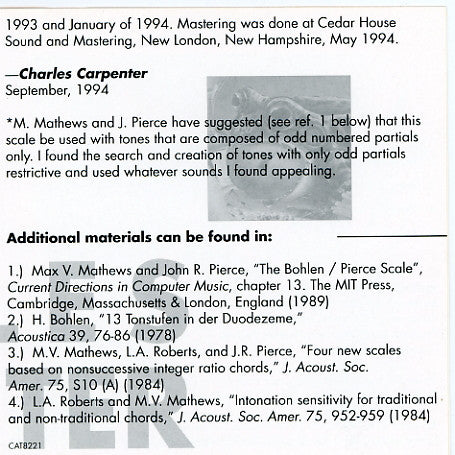 1993 and January of 1994. Mastering was done at Cedar House Sound and Mastering, New London, New Hampshire, May 1994.

—Charles Carpenter
September, 1994

*M. Mathews and J. Pierce have suggested (see ref. 1 below) that this scale be used with tones that are composed of odd numbered partials only. I found the search and creation of tones with only odd partials restrictive and used whatever sounds I found appealing.

Additional materials can be found in:

1.) Max V. Mathews and John R. Pierce, "The Bohlen / Pierce Scale", Current Directions in Computer Music, chapter 13. The MIT Press, Cambridge, Massachusetts & London, England (1989)
2.) H. Bohlen, "13 Tonstufen in der Duodezeme," Acoustica 39, 76-86 (1978)
3.) M.V. Mathews, L.A. Roberts, and J.R. Pierce, "Four new scales based on nonsuccessive integer ratio chords," J. Acoust. Soc. Amer. 75, S10 (A) (1984)
4.) L.A. Roberts and M.V. Mathews, "Intonation sensitivity for traditional and non-traditional chords," J. Acoust. Soc. Amer. 75, 952-959 (1984)

CAT8221